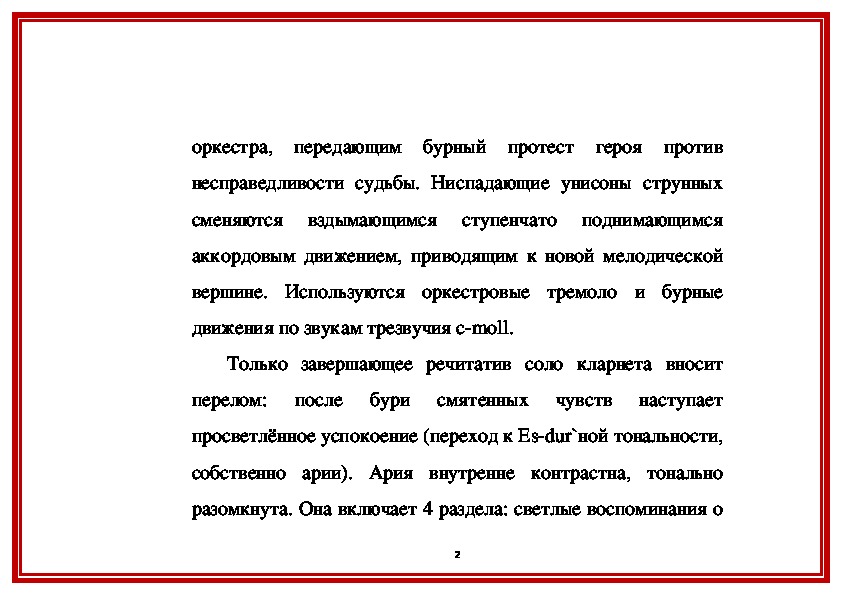 оркестра, передающим бурный протест героя против несправедливости судьбы. Ниспадающие унисоны струнных сменяются вздымающимся ступенчато поднимающимся аккордовым движением, приводящим к новой мелодической вершине. Используются оркестровые тремоло и бурные движения по звукам трезвучия c-moll.

Только завершающее речитатив соло кларнета вносит перелом: после бури смятенных чувств наступает просветлённое успокоение (переход к Es-dur`ной тональности, собственно арии). Ария внутренне контрастна, тонально разомкнута. Она включает 4 раздела: светлые воспоминания о

2